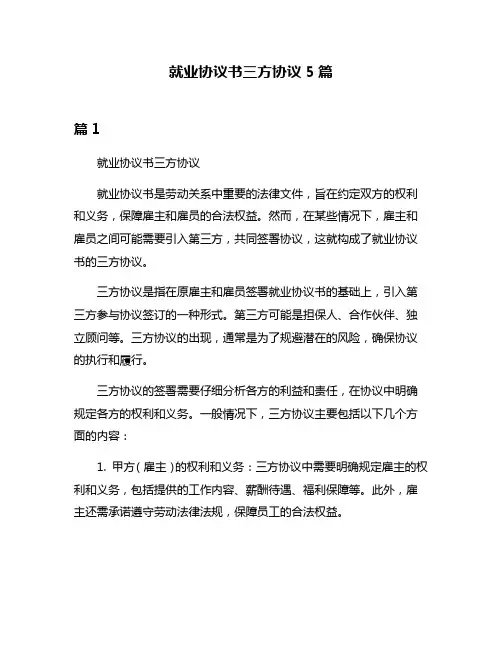 就业协议书三方协议 5 篇

篇 1

就业协议书三方协议

就业协议书是劳动关系中重要的法律文件，旨在约定双方的权利和义务，保障雇主和雇员的合法权益。然而，在某些情况下，雇主和雇员之间可能需要引入第三方，共同签署协议，这就构成了就业协议书的三方协议。

三方协议是指在原雇主和雇员签署就业协议书的基础上，引入第三方参与协议签订的一种形式。第三方可能是担保人、合作伙伴、独立顾问等。三方协议的出现，通常是为了规避潜在的风险，确保协议的执行和履行。

三方协议的签署需要仔细分析各方的利益和责任，在协议中明确规定各方的权利和义务。一般情况下，三方协议主要包括以下几个方面的内容：

1. 甲方（雇主）的权利和义务：三方协议中需要明确规定雇主的权利和义务，包括提供的工作内容、薪酬待遇、福利保障等。此外，雇主还需承诺遵守劳动法律法规，保障员工的合法权益。